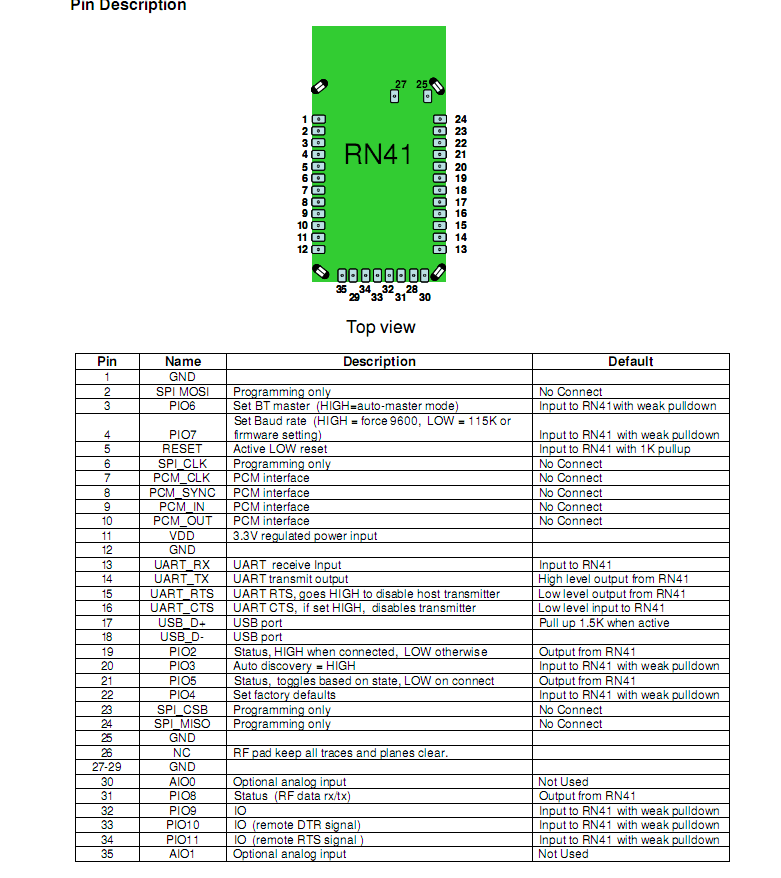 Pin Description

27 25

1 2 3 4 5 6 7 8 9 10 11 12

RN41

24 23 22 21 20 19 18 17 16 15 14 13

35 29 34 33 32 31 28 30

Top view

| Pin | Name | Description | Default |
|---|---|---|---|
| 1 | GND | | |
| 2 | SPI MOSI | Programming only | No Connect |
| 3 | PIO6 | Set BT master (HIGH=auto-master mode) | Input to RN41with weak pulldown |
| 4 | PIO7 | Set Baud rate (HIGH = force 9600, LOW = 115K or firmware setting) | Input to RN41 with weak pulldown |
| 5 | RESET | Active LOW reset | Input to RN41 with 1K pullup |
| 6 | SPI_CLK | Programming only | No Connect |
| 7 | PCM_CLK | PCM interface | No Connect |
| 8 | PCM_SYNC | PCM interface | No Connect |
| 9 | PCM_IN | PCM interface | No Connect |
| 10 | PCM_OUT | PCM interface | No Connect |
| 11 | VDD | 3.3V regulated power input | |
| 12 | GND | | |
| 13 | UART_RX | UART receive Input | Input to RN41 |
| 14 | UART_TX | UART transmit output | High level output from RN41 |
| 15 | UART_RTS | UART RTS, goes HIGH to disable host transmitter | Low level output from RN41 |
| 16 | UART_CTS | UART CTS, if set HIGH, disables transmitter | Low level input to RN41 |
| 17 | USB_D+ | USB port | Pull up 1.5K when active |
| 18 | USB_D- | USB port | |
| 19 | PIO2 | Status, HIGH when connected, LOW otherwise | Output from RN41 |
| 20 | PIO3 | Auto discovery = HIGH | Input to RN41 with weak pulldown |
| 21 | PIO5 | Status, toggles based on state, LOW on connect | Output from RN41 |
| 22 | PIO4 | Set factory defaults | Input to RN41 with weak pulldown |
| 23 | SPI_CSB | Programming only | No Connect |
| 24 | SPI_MISO | Programming only | No Connect |
| 25 | GND | | |
| 26 | NC | RF pad keep all traces and planes clear. | |
| 27-29 | GND | | |
| 30 | AIO0 | Optional analog input | Not Used |
| 31 | PIO8 | Status (RF data rx/tx) | Output from RN41 |
| 32 | PIO9 | IO | Input to RN41 with weak pulldown |
| 33 | PIO10 | IO (remote DTR signal) | Input to RN41 with weak pulldown |
| 34 | PIO11 | IO (remote RTS signal ) | Input to RN41 with weak pulldown |
| 35 | AIO1 | Optional analog input | Not Used |